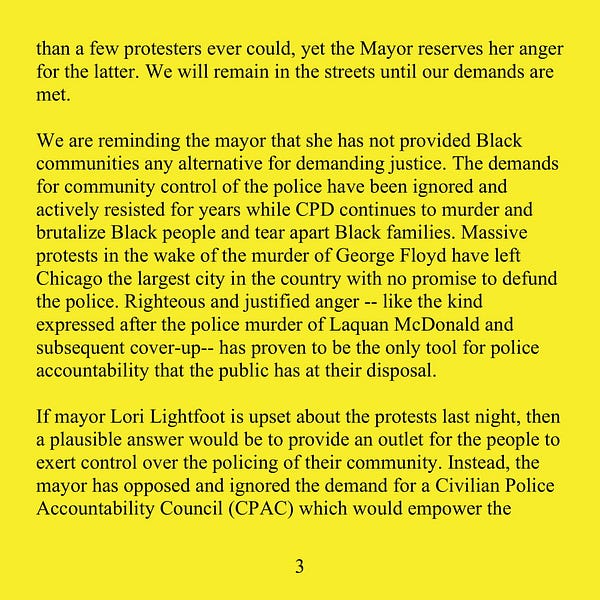 than a few protesters ever could, yet the Mayor reserves her anger for the latter. We will remain in the streets until our demands are met.

We are reminding the mayor that she has not provided Black communities any alternative for demanding justice. The demands for community control of the police have been ignored and actively resisted for years while CPD continues to murder and brutalize Black people and tear apart Black families. Massive protests in the wake of the murder of George Floyd have left Chicago the largest city in the country with no promise to defund the police. Righteous and justified anger -- like the kind expressed after the police murder of Laquan McDonald and subsequent cover-up-- has proven to be the only tool for police accountability that the public has at their disposal.

If mayor Lori Lightfoot is upset about the protests last night, then a plausible answer would be to provide an outlet for the people to exert control over the policing of their community. Instead, the mayor has opposed and ignored the demand for a Civilian Police Accountability Council (CPAC) which would empower the

3